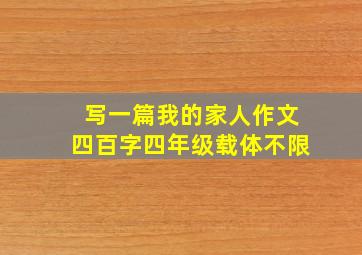 写一篇我的家人作文
四百字四年级载体不限